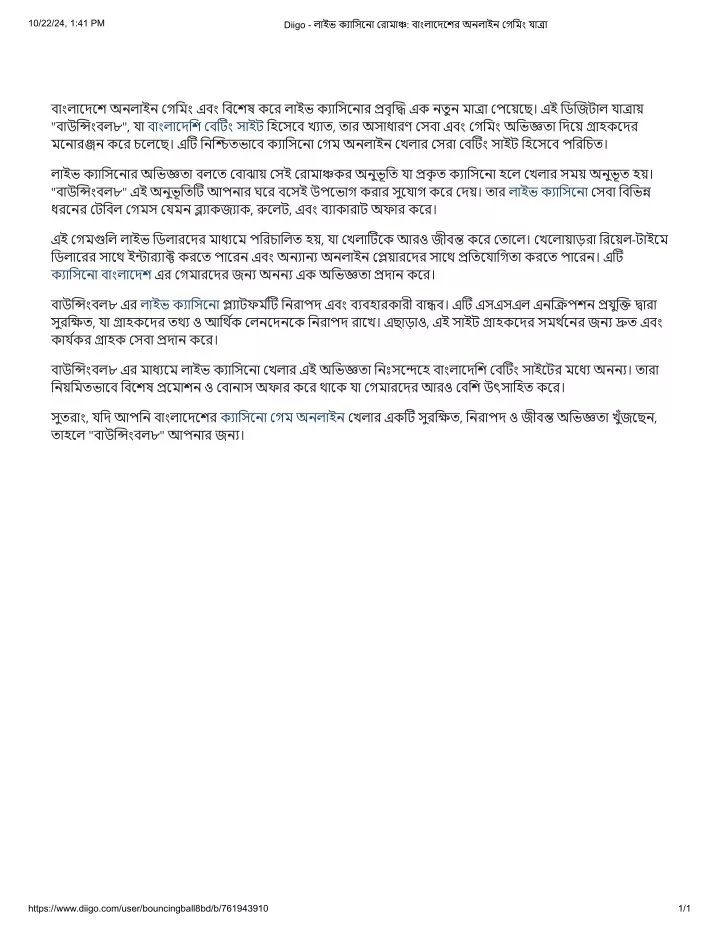 10/22/24, 1:41 PM

Diigo - লাইভ ক্যাসিনো রোমাঞ্চ: বাংলাদেশের অনলাইন গেমিং যাত্রা

বাংলাদেশে অনলাইন গেমিং এবং বিশেষ করে লাইভ ক্যাসিনোর প্রবৃদ্ধি এক নতুন মাত্রা পেয়েছে। এই ডিজিটাল যাত্রায় "বাউন্সিংবল৮", যা বাংলাদেশি বেটিং সাইট হিসেবে খ্যাত, তার অসাধারণ সেবা এবং গেমিং অভিজ্ঞতা দিয়ে গ্রাহকদের মনোরঞ্জন করে চলেছে। এটি নিশ্চিতভাবে ক্যাসিনো গেম অনলাইন খেলার সেরা বেটিং সাইট হিসেবে পরিচিত।

লাইভ ক্যাসিনোর অভিজ্ঞতা বলতে বোঝায় সেই রোমাঞ্চকর অনুভূতি যা প্রকৃত ক্যাসিনো হলে খেলার সময় অনুভূত হয়। "বাউন্সিংবল৮" এই অনুভূতিটি আপনার ঘরে বসেই উপভোগ করার সুযোগ করে দেয়। তার লাইভ ক্যাসিনো সেবা বিভিন্ন ধরনের টেবিল গেমস যেমন ব্ল্যাকজ্যাক, রুলেট, এবং ব্যাকারাট অফার করে।

এই গেমগুলি লাইভ ডিলারদের মাধ্যমে পরিচালিত হয়, যা খেলাটিকে আরও জীবন্ত করে তোলে। খেলোয়াড়রা রিয়েল-টাইমে ডিলারের সাথে ইন্টার‍্যাক্ট করতে পারেন এবং অন্যান্য অনলাইন প্লেয়ারদের সাথে প্রতিযোগিতা করতে পারেন। এটি ক্যাসিনো বাংলাদেশ এর গেমারদের জন্য অনন্য এক অভিজ্ঞতা প্রদান করে।

বাউন্সিংবল৮ এর লাইভ ক্যাসিনো প্ল্যাটফর্মটি নিরাপদ এবং ব্যবহারকারী বান্ধব। এটি এসএসএল এনক্রিপশন প্রযুক্তি দ্বারা সুরক্ষিত, যা গ্রাহকদের তথ্য ও আর্থিক লেনদেনকে নিরাপদ রাখে। এছাড়াও, এই সাইট গ্রাহকদের সমর্থনের জন্য দ্রুত এবং কার্যকর গ্রাহক সেবা প্রদান করে।

বাউন্সিংবল৮ এর মাধ্যমে লাইভ ক্যাসিনো খেলার এই অভিজ্ঞতা নিঃসন্দেহে বাংলাদেশি বেটিং সাইটের মধ্যে অনন্য। তারা নিয়মিতভাবে বিশেষ প্রমোশন ও বোনাস অফার করে থাকে যা গেমারদের আরও বেশি উৎসাহিত করে।

সুতরাং, যদি আপনি বাংলাদেশের ক্যাসিনো গেম অনলাইন খেলার একটি সুরক্ষিত, নিরাপদ ও জীবন্ত অভিজ্ঞতা খুঁজছেন, তাহলে "বাউন্সিংবল৮" আপনার জন্য।

https://www.diigo.com/user/bouncingball8bd/b/761943910

1/1